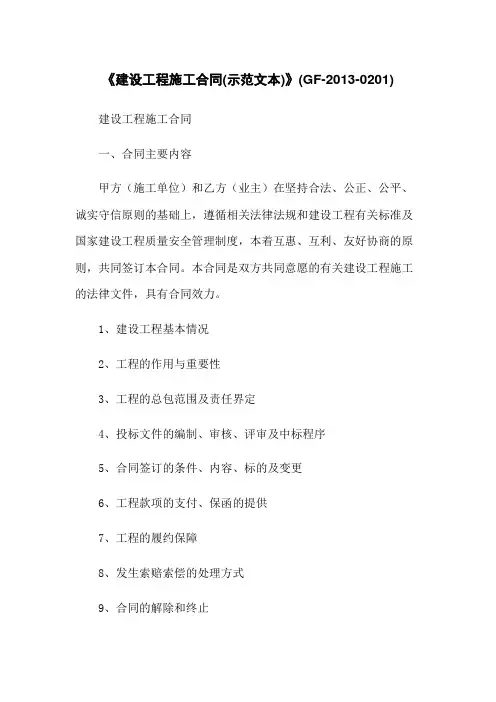 《建设工程施工合同(示范文本)》(GF-2013-0201)

建设工程施工合同

一、合同主要内容

甲方（施工单位）和乙方（业主）在坚持合法、公正、公平、诚实守信原则的基础上，遵循相关法律法规和建设工程有关标准及国家建设工程质量安全管理制度，本着互惠、互利、友好协商的原则，共同签订本合同。本合同是双方共同意愿的有关建设工程施工的法律文件，具有合同效力。

1、建设工程基本情况

2、工程的作用与重要性

3、工程的总包范围及责任界定

4、投标文件的编制、审核、评审及中标程序

5、合同签订的条件、内容、标的及变更

6、工程款项的支付、保函的提供

7、工程的履约保障

8、发生索赔索偿的处理方式

9、合同的解除和终止